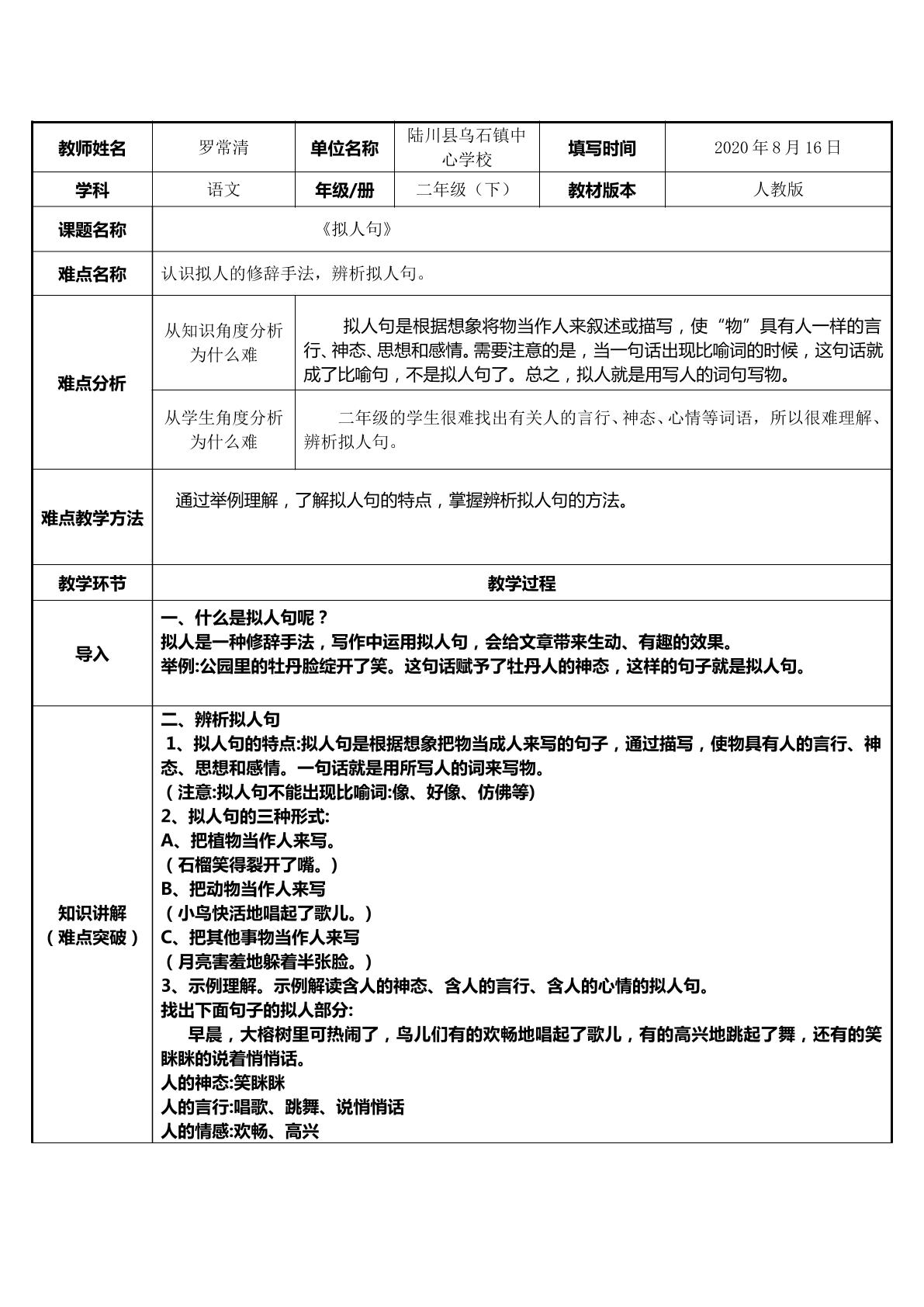 | 教师姓名 | 罗常清 | 单位名称 | 陆川县乌石镇中心学校 | 填写时间 | 2020年8月16日 |
|---|---|---|---|---|---|
| 学科 | 语文 | 年级/册 | 二年级（下） | 教材版本 | 人教版 |
| 课题名称 | 《拟人句》 | | | | |
| 难点名称 | 认识拟人的修辞手法，辨析拟人句。 | | | | |
| 难点分析 | 从知识角度分析为什么难 | 拟人句是根据想象将物当作人来叙述或描写，使“物”具有人一样的言行、神态、思想和感情。需要注意的是，当一句话出现比喻词的时候，这句话就成了比喻句，不是拟人句了。总之，拟人就是用写人的词句写物。 | | | |
| | 从学生角度分析为什么难 | 二年级的学生很难找出有关人的言行、神态、心情等词语，所以很难理解、辨析拟人句。 | | | |
| 难点教学方法 | 通过举例理解，了解拟人句的特点，掌握辨析拟人句的方法。 | | | | |
| 教学环节 | 教学过程 | | | | |
| 导入 | 一、什么是拟人句呢？ 拟人是一种修辞手法，写作中运用拟人句，会给文章带来生动、有趣的效果。 举例:公园里的牡丹脸绽开了笑。这句话赋予了牡丹人的神态，这样的句子就是拟人句。 | | | | |
| 知识讲解（难点突破） | 二、辨析拟人句 1、拟人句的特点:拟人句是根据想象把物当成人来写的句子，通过描写，使物具有人的言行、神态、思想和感情。一句话就是用所写人的词来写物。 （注意:拟人句不能出现比喻词:像、好像、仿佛等) 2、拟人句的三种形式: A、把植物当作人来写。 （石榴笑得裂开了嘴。） B、把动物当作人来写 （小鸟快活地唱起了歌儿。） C、把其他事物当作人来写 （月亮害羞地躲着半张脸。） 3、示例理解。示例解读含人的神态、含人的言行、含人的心情的拟人句。 找出下面句子的拟人部分: 早晨，大榕树里可热闹了，鸟儿们有的欢畅地唱起了歌儿，有的高兴地跳起了舞，还有的笑眯眯的说着悄悄话。 人的神态:笑眯眯 人的言行:唱歌、跳舞、说悄悄话 人的情感:欢畅、高兴 | | | | |